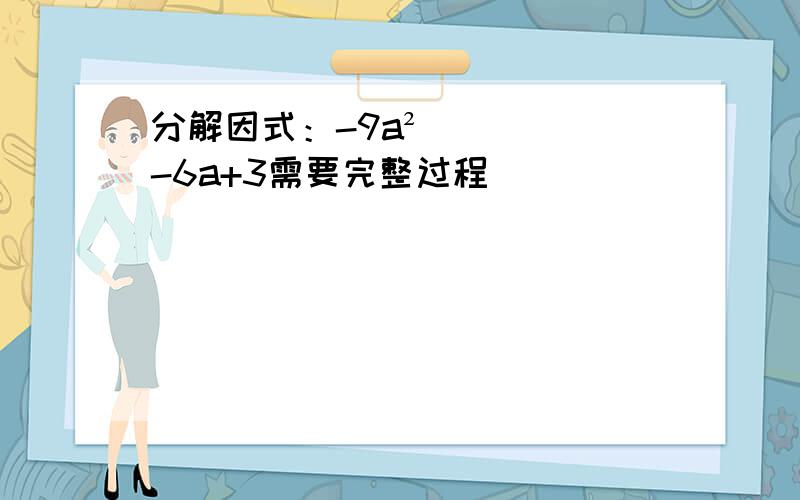 分解因式：$-9a^2-6a+3$需要完整过程